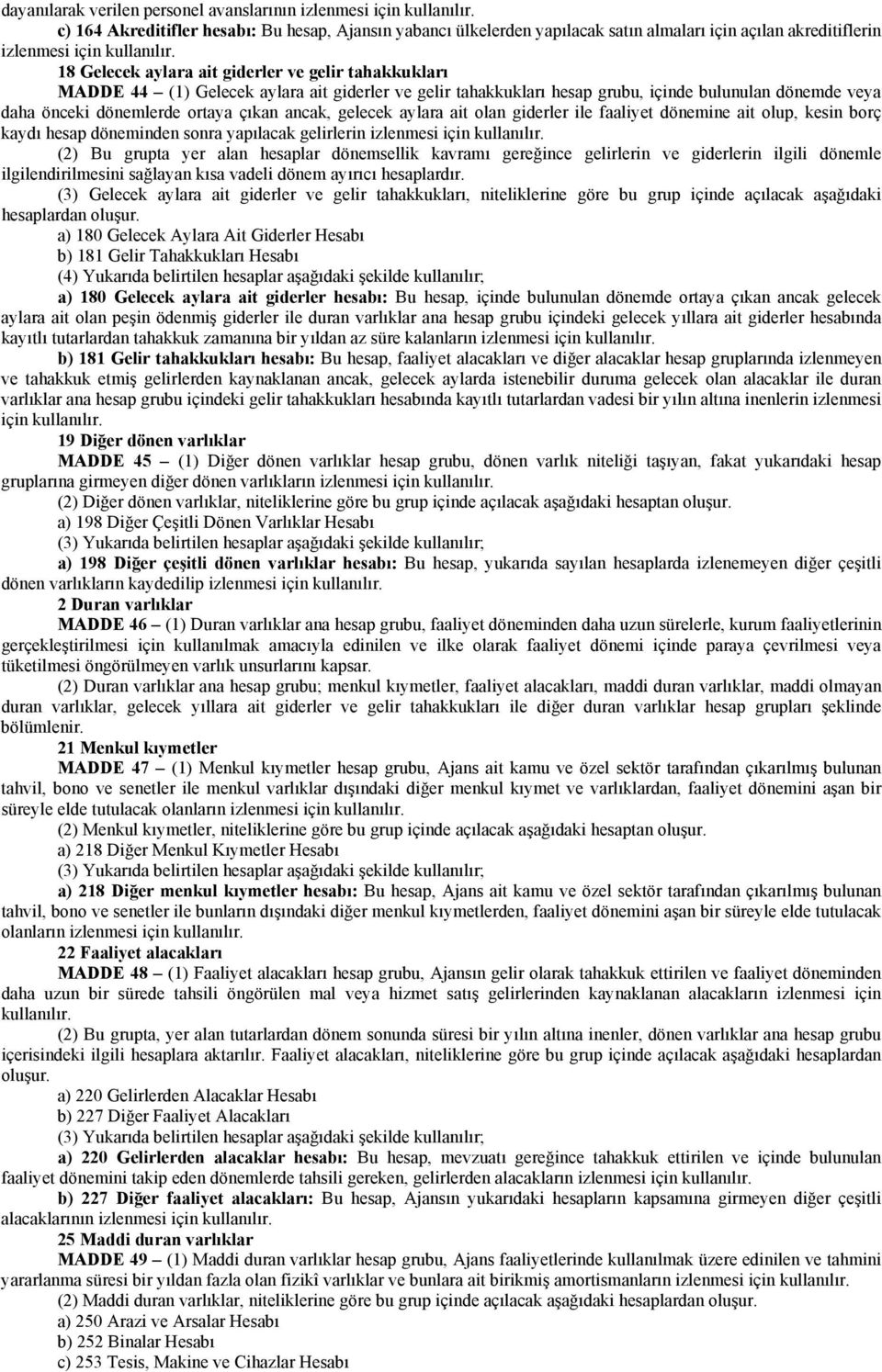 dayanılarak verilen personel avanslarının izlenmesi için kullanılır.

c) 164 Akreditifler hesabı: Bu hesap, Ajansın yabancı ülkelerden yapılacak satın almaları için açılan akreditiflerin izlenmesi için kullanılır.

18 Gelecek aylara ait giderler ve gelir tahakkukları

MADDE 44 – (1) Gelecek aylara ait giderler ve gelir tahakkukları hesap grubu, içinde bulunulan dönemde veya daha önceki dönemlerde ortaya çıkan ancak, gelecek aylara ait olan giderler ile faaliyet dönemine ait olup, kesin borç kaydı hesap döneminden sonra yapılacak gelirlerin izlenmesi için kullanılır.

(2) Bu grupta yer alan hesaplar dönemsellik kavramı gereğince gelirlerin ve giderlerin ilgili dönemle ilgilendirilmesini sağlayan kısa vadeli dönem ayırıcı hesaplardır.

(3) Gelecek aylara ait giderler ve gelir tahakkukları, niteliklerine göre bu grup içinde açılacak aşağıdaki hesaplardan oluşur.

a) 180 Gelecek Aylara Ait Giderler Hesabı

b) 181 Gelir Tahakkukları Hesabı

(4) Yukarıda belirtilen hesaplar aşağıdaki şekilde kullanılır;

a) 180 Gelecek aylara ait giderler hesabı: Bu hesap, içinde bulunulan dönemde ortaya çıkan ancak gelecek aylara ait olan peşin ödenmiş giderler ile duran varlıklar ana hesap grubu içindeki gelecek yıllara ait giderler hesabında kayıtlı tutarlardan tahakkuk zamanına bir yıldan az süre kalanların izlenmesi için kullanılır.

b) 181 Gelir tahakkukları hesabı: Bu hesap, faaliyet alacakları ve diğer alacaklar hesap gruplarında izlenmeyen ve tahakkuk etmiş gelirlerden kaynaklanan ancak, gelecek aylarda istenebilir duruma gelecek olan alacaklar ile duran varlıklar ana hesap grubu içindeki gelir tahakkukları hesabında kayıtlı tutarlardan vadesi bir yılın altına inenlerin izlenmesi için kullanılır.

19 Diğer dönen varlıklar

MADDE 45 – (1) Diğer dönen varlıklar hesap grubu, dönen varlık niteliği taşıyan, fakat yukarıdaki hesap gruplarına girmeyen diğer dönen varlıkların izlenmesi için kullanılır.

(2) Diğer dönen varlıklar, niteliklerine göre bu grup içinde açılacak aşağıdaki hesaptan oluşur.

a) 198 Diğer Çeşitli Dönen Varlıklar Hesabı

(3) Yukarıda belirtilen hesaplar aşağıdaki şekilde kullanılır;

a) 198 Diğer çeşitli dönen varlıklar hesabı: Bu hesap, yukarıda sayılan hesaplarda izlenemeyen diğer çeşitli dönen varlıkların kaydedilip izlenmesi için kullanılır.

2 Duran varlıklar

MADDE 46 – (1) Duran varlıklar ana hesap grubu, faaliyet döneminden daha uzun sürelerle, kurum faaliyetlerinin gerçekleştirilmesi için kullanılmak amacıyla edinilen ve ilke olarak faaliyet dönemi içinde paraya çevrilmesi veya tüketilmesi öngörülmeyen varlık unsurlarını kapsar.

(2) Duran varlıklar ana hesap grubu; menkul kıymetler, faaliyet alacakları, maddi duran varlıklar, maddi olmayan duran varlıklar, gelecek yıllara ait giderler ve gelir tahakkukları ile diğer duran varlıklar hesap grupları şeklinde bölümlenir.

21 Menkul kıymetler

MADDE 47 – (1) Menkul kıymetler hesap grubu, Ajans ait kamu ve özel sektör tarafından çıkarılmış bulunan tahvil, bono ve senetler ile menkul varlıklar dışındaki diğer menkul kıymet ve varlıklardan, faaliyet dönemini aşan bir süreyle elde tutulacak olanların izlenmesi için kullanılır.

(2) Menkul kıymetler, niteliklerine göre bu grup içinde açılacak aşağıdaki hesaptan oluşur.

a) 218 Diğer Menkul Kıymetler Hesabı

(3) Yukarıda belirtilen hesaplar aşağıdaki şekilde kullanılır;

a) 218 Diğer menkul kıymetler hesabı: Bu hesap, Ajans ait kamu ve özel sektör tarafından çıkarılmış bulunan tahvil, bono ve senetler ile bunların dışındaki diğer menkul kıymetlerden, faaliyet dönemini aşan bir süreyle elde tutulacak olanların izlenmesi için kullanılır.

22 Faaliyet alacakları

MADDE 48 – (1) Faaliyet alacakları hesap grubu, Ajansın gelir olarak tahakkuk ettirilen ve faaliyet döneminden daha uzun bir sürede tahsili öngörülen mal veya hizmet satış gelirlerinden kaynaklanan alacakların izlenmesi için kullanılır.

(2) Bu grupta, yer alan tutarlardan dönem sonunda süresi bir yılın altına inenler, dönen varlıklar ana hesap grubu içerisindeki ilgili hesaplara aktarılır. Faaliyet alacakları, niteliklerine göre bu grup içinde açılacak aşağıdaki hesaplardan oluşur.

a) 220 Gelirlerden Alacaklar Hesabı

b) 227 Diğer Faaliyet Alacakları

(3) Yukarıda belirtilen hesaplar aşağıdaki şekilde kullanılır;

a) 220 Gelirlerden alacaklar hesabı: Bu hesap, mevzuatı gereğince tahakkuk ettirilen ve içinde bulunulan faaliyet dönemini takip eden dönemlerde tahsili gereken, gelirlerden alacakların izlenmesi için kullanılır.

b) 227 Diğer faaliyet alacakları: Bu hesap, Ajansın yukarıdaki hesapların kapsamına girmeyen diğer çeşitli alacaklarının izlenmesi için kullanılır.

25 Maddi duran varlıklar

MADDE 49 – (1) Maddi duran varlıklar hesap grubu, Ajans faaliyetlerinde kullanılmak üzere edinilen ve tahmini yararlanma süresi bir yıldan fazla olan fizikî varlıklar ve bunlara ait birikmiş amortismanların izlenmesi için kullanılır.

(2) Maddi duran varlıklar, niteliklerine göre bu grup içinde açılacak aşağıdaki hesaplardan oluşur.

a) 250 Arazi ve Arsalar Hesabı

b) 252 Binalar Hesabı

c) 253 Tesis, Makine ve Cihazlar Hesabı